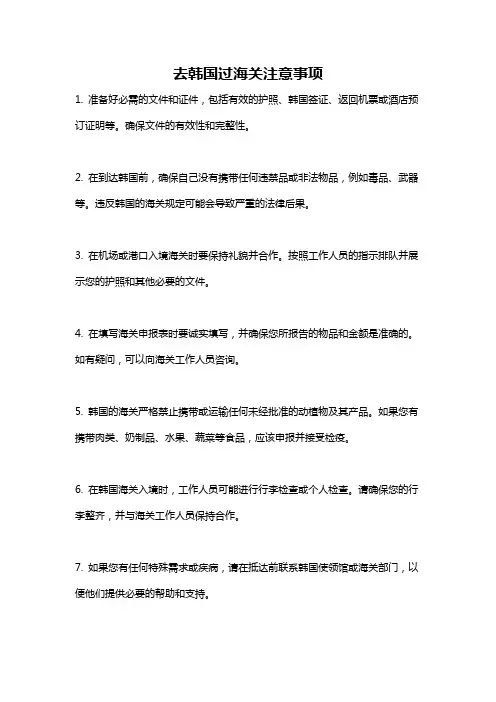 去韩国过海关注意事项

1. 准备好必需的文件和证件，包括有效的护照、韩国签证、返回机票或酒店预订证明等。确保文件的有效性和完整性。

2. 在到达韩国前，确保自己没有携带任何违禁品或非法物品，例如毒品、武器等。违反韩国的海关规定可能会导致严重的法律后果。

3. 在机场或港口入境海关时要保持礼貌并合作。按照工作人员的指示排队并展示您的护照和其他必要的文件。

4. 在填写海关申报表时要诚实填写，并确保您所报告的物品和金额是准确的。如有疑问，可以向海关工作人员咨询。

5. 韩国的海关严格禁止携带或运输任何未经批准的动植物及其产品。如果您有携带肉类、奶制品、水果、蔬菜等食品，应该申报并接受检疫。

6. 在韩国海关入境时，工作人员可能进行行李检查或个人检查。请确保您的行李整齐，并与海关工作人员保持合作。

7. 如果您有任何特殊需求或疾病，请在抵达前联系韩国使领馆或海关部门，以便他们提供必要的帮助和支持。